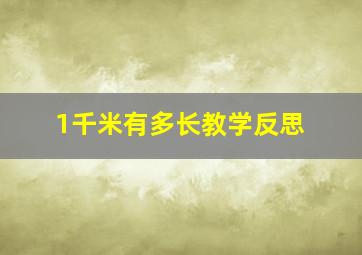 1千米有多长教学反思